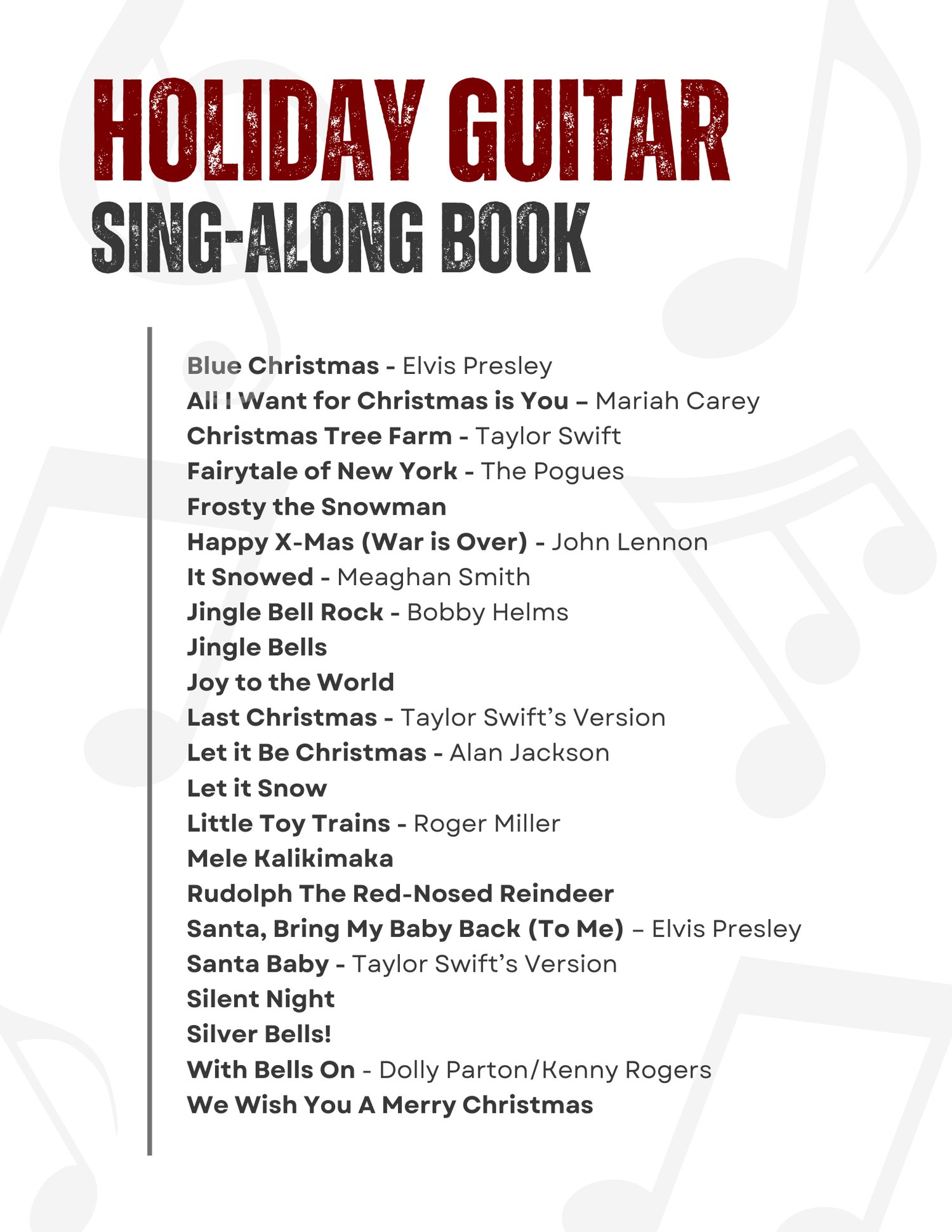 HOLIDAY GUITAR
SING-ALONG BOOK

Blue Christmas - Elvis Presley
All I Want for Christmas is You – Mariah Carey
Christmas Tree Farm - Taylor Swift
Fairytale of New York - The Pogues
Frosty the Snowman
Happy X-Mas (War is Over) - John Lennon
It Snowed - Meaghan Smith
Jingle Bell Rock - Bobby Helms
Jingle Bells
Joy to the World
Last Christmas - Taylor Swift's Version
Let it Be Christmas - Alan Jackson
Let it Snow
Little Toy Trains - Roger Miller
Mele Kalikimaka
Rudolph The Red-Nosed Reindeer
Santa, Bring My Baby Back (To Me) – Elvis Presley
Santa Baby - Taylor Swift's Version
Silent Night
Silver Bells!
With Bells On - Dolly Parton/Kenny Rogers
We Wish You A Merry Christmas